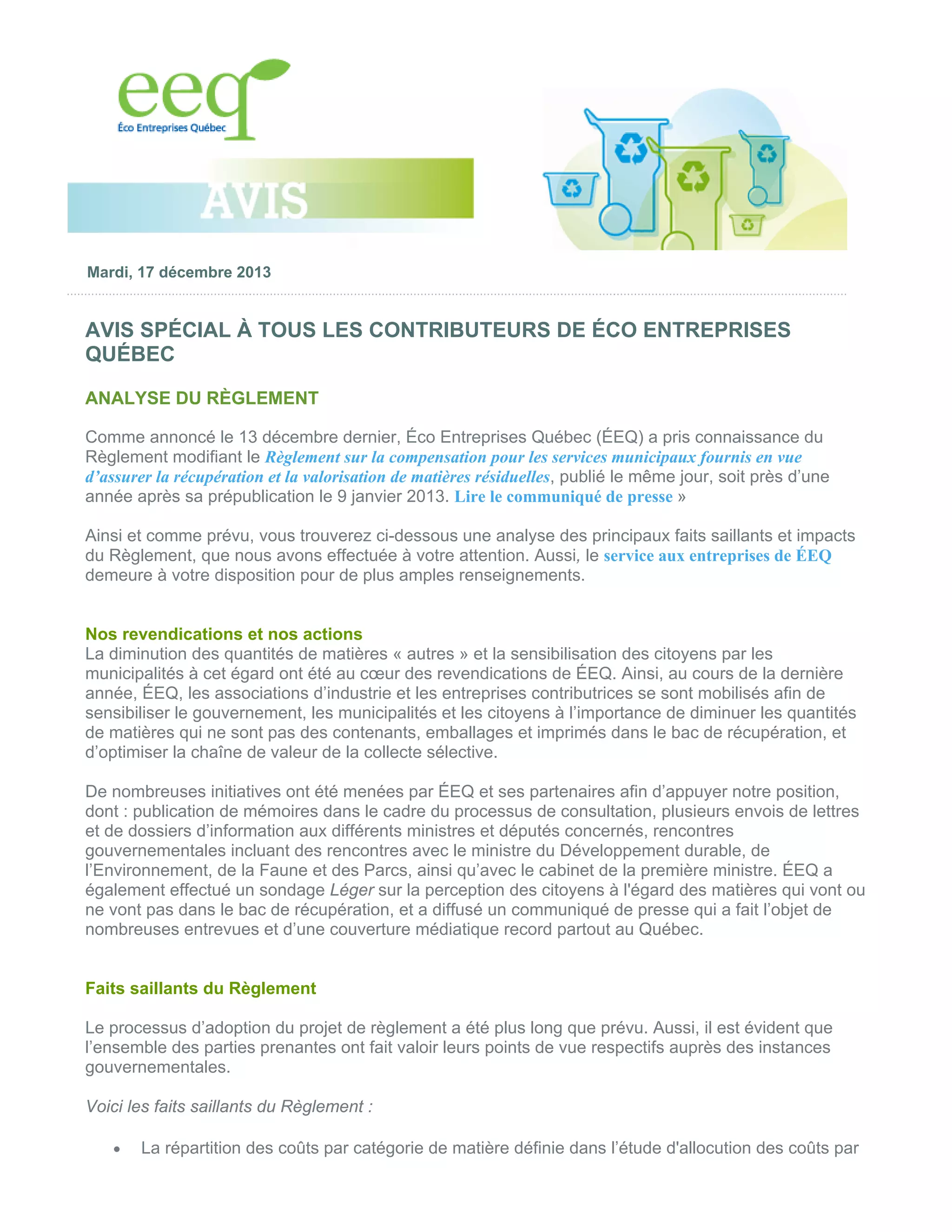 eeq
Éco Entreprises Québec

AVIS

Mardi, 17 décembre 2013

AVIS SPÉCIAL À TOUS LES CONTRIBUTEURS DE ÉCO ENTREPRISES QUÉBEC

ANALYSE DU RÈGLEMENT

Comme annoncé le 13 décembre dernier, Éco Entreprises Québec (ÉEQ) a pris connaissance du Règlement modifiant le Règlement sur la compensation pour les services municipaux fournis en vue d'assurer la récupération et la valorisation de matières résiduelles, publié le même jour, soit près d'une année après sa prépublication le 9 janvier 2013. Lire le communiqué de presse »

Ainsi et comme prévu, vous trouverez ci-dessous une analyse des principaux faits saillants et impacts du Règlement, que nous avons effectuée à votre attention. Aussi, le service aux entreprises de ÉEQ demeure à votre disposition pour de plus amples renseignements.

Nos revendications et nos actions
La diminution des quantités de matières « autres » et la sensibilisation des citoyens par les municipalités à cet égard ont été au cœur des revendications de ÉEQ. Ainsi, au cours de la dernière année, ÉEQ, les associations d'industrie et les entreprises contributrices se sont mobilisés afin de sensibiliser le gouvernement, les municipalités et les citoyens à l'importance de diminuer les quantités de matières qui ne sont pas des contenants, emballages et imprimés dans le bac de récupération, et d'optimiser la chaîne de valeur de la collecte sélective.

De nombreuses initiatives ont été menées par ÉEQ et ses partenaires afin d'appuyer notre position, dont : publication de mémoires dans le cadre du processus de consultation, plusieurs envois de lettres et de dossiers d'information aux différents ministres et députés concernés, rencontres gouvernementales incluant des rencontres avec le ministre du Développement durable, de l'Environnement, de la Faune et des Parcs, ainsi qu'avec le cabinet de la première ministre. ÉEQ a également effectué un sondage Léger sur la perception des citoyens à l'égard des matières qui vont ou ne vont pas dans le bac de récupération, et a diffusé un communiqué de presse qui a fait l'objet de nombreuses entrevues et d'une couverture médiatique record partout au Québec.

Faits saillants du Règlement

Le processus d'adoption du projet de règlement a été plus long que prévu. Aussi, il est évident que l'ensemble des parties prenantes ont fait valoir leurs points de vue respectifs auprès des instances gouvernementales.

Voici les faits saillants du Règlement :

• La répartition des coûts par catégorie de matière définie dans l'étude d'allocution des coûts par